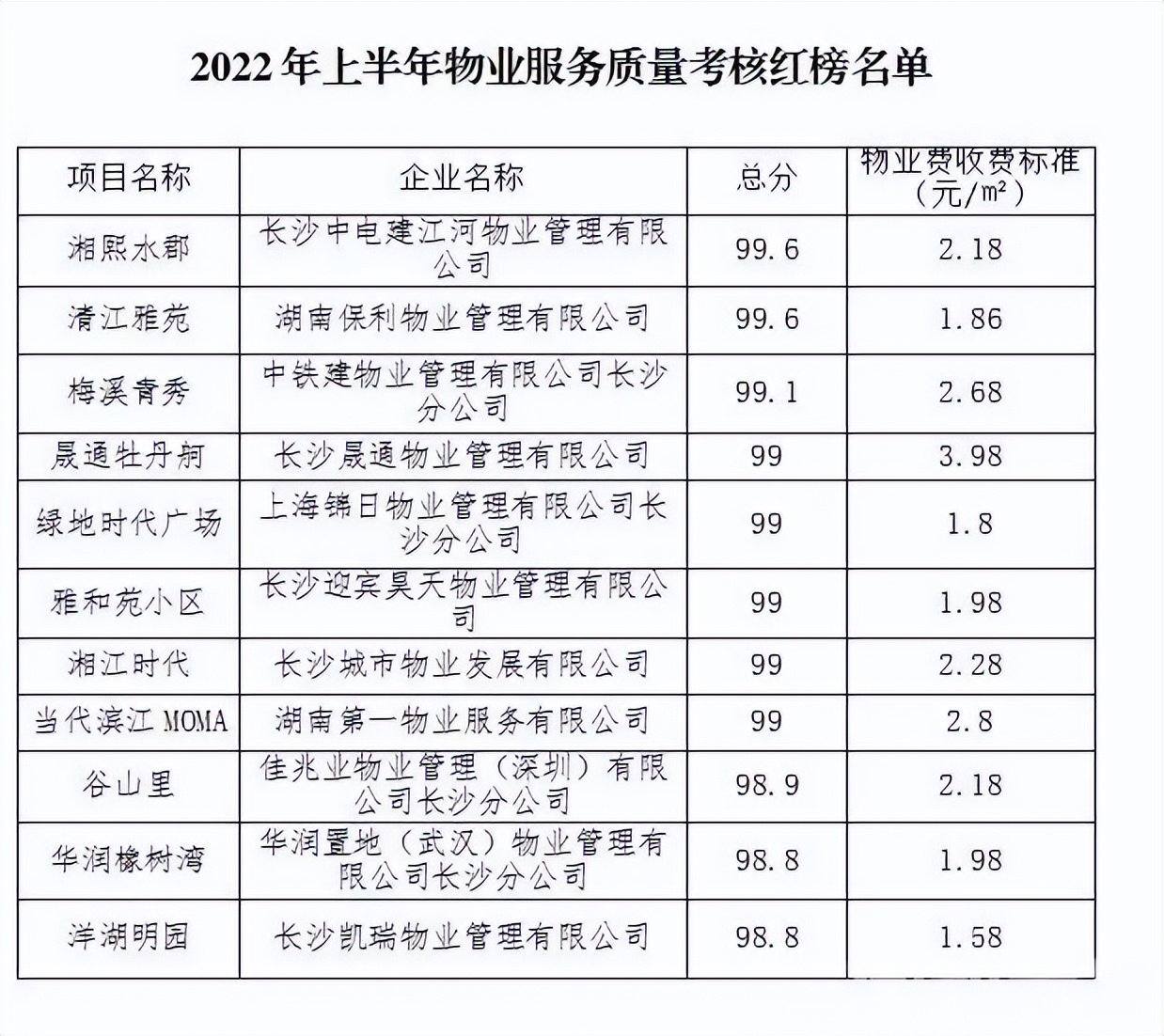 2022 年上半年物业服务质量考核红榜名单

| 项目名称 | 企业名称 | 总分 | 物业费收费标准（元/m²） |
|---|---|---|---|
| 湘熙水郡 | 长沙中电建江河物业管理有限公司 | 99.6 | 2.18 |
| 清江雅苑 | 湖南保利物业管理有限公司 | 99.6 | 1.86 |
| 梅溪青秀 | 中铁建物业管理有限公司长沙分公司 | 99.1 | 2.68 |
| 晟通牡丹舸 | 长沙晟通物业管理有限公司 | 99 | 3.98 |
| 绿地时代广场 | 上海锦日物业管理有限公司长沙分公司 | 99 | 1.8 |
| 雅和苑小区 | 长沙迎宾昊天物业管理有限公司 | 99 | 1.98 |
| 湘江时代 | 长沙城市物业发展有限公司 | 99 | 2.28 |
| 当代滨江 MOMA | 湖南第一物业服务有限公司 | 99 | 2.8 |
| 谷山里 | 佳兆业物业管理（深圳）有限公司长沙分公司 | 98.9 | 2.18 |
| 华润橡树湾 | 华润置地（武汉）物业管理有限公司长沙分公司 | 98.8 | 1.98 |
| 洋湖明园 | 长沙凯瑞物业管理有限公司 | 98.8 | 1.58 |